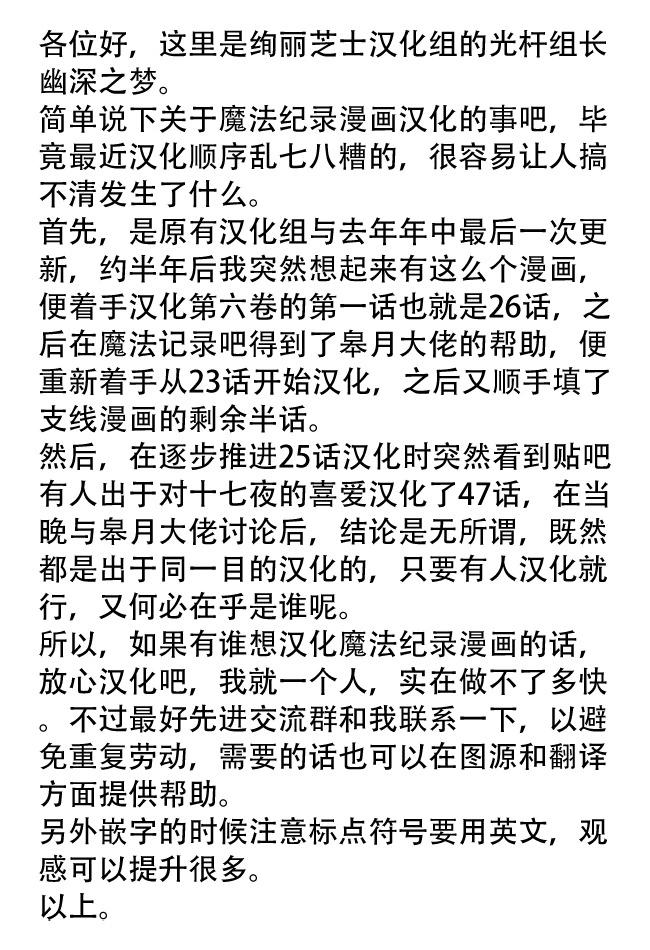 各位好，这里是绚丽芝士汉化组的光杆组长幽深之梦。
简单说下关于魔法纪录漫画汉化的事吧，毕竟最近汉化顺序乱七八糟的，很容易让人搞不清发生了什么。
首先，是原有汉化组与去年年中最后一次更新，约半年后我突然想起来有这么个漫画，便着手汉化第六卷的第一话也就是26话，之后在魔法记录吧得到了皋月大佬的帮助，便重新着手从23话开始汉化，之后又顺手填了支线漫画的剩余半话。
然后，在逐步推进25话汉化时突然看到贴吧有人出于对十七夜的喜爱汉化了47话，在当晚与皋月大佬讨论后，结论是无所谓，既然都是出于同一目的汉化的，只要有人汉化就行，又何必在乎是谁呢。
所以，如果有谁想汉化魔法纪录漫画的话，放心汉化吧，我就一个人，实在做不了多快。不过最好先进交流群和我联系一下，以避免重复劳动，需要的话也可以在图源和翻译方面提供帮助。
另外嵌字的时候注意标点符号要用英文，观感可以提升很多。
以上。